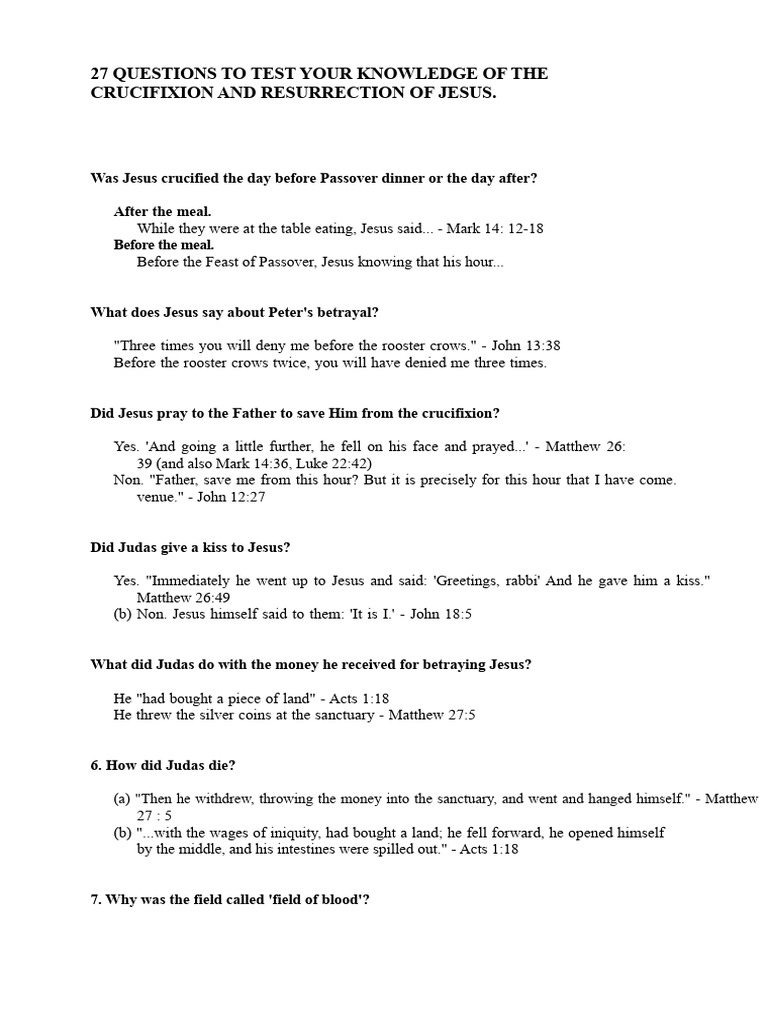 27 QUESTIONS TO TEST YOUR KNOWLEDGE OF THE CRUCIFIXION AND RESURRECTION OF JESUS.

Was Jesus crucified the day before Passover dinner or the day after?

After the meal.
While they were at the table eating, Jesus said... - Mark 14: 12-18
Before the meal.
Before the Feast of Passover, Jesus knowing that his hour...

What does Jesus say about Peter's betrayal?

"Three times you will deny me before the rooster crows." - John 13:38
Before the rooster crows twice, you will have denied me three times.

Did Jesus pray to the Father to save Him from the crucifixion?

Yes. 'And going a little further, he fell on his face and prayed...' - Matthew 26: 39 (and also Mark 14:36, Luke 22:42)
Non. "Father, save me from this hour? But it is precisely for this hour that I have come. venue." - John 12:27

Did Judas give a kiss to Jesus?

Yes. "Immediately he went up to Jesus and said: 'Greetings, rabbi' And he gave him a kiss." Matthew 26:49
(b) Non. Jesus himself said to them: 'It is I.' - John 18:5

What did Judas do with the money he received for betraying Jesus?

He "had bought a piece of land" - Acts 1:18
He threw the silver coins at the sanctuary - Matthew 27:5

6. How did Judas die?

(a) "Then he withdrew, throwing the money into the sanctuary, and went and hanged himself." - Matthew 27 : 5
(b) "...with the wages of iniquity, had bought a land; he fell forward, he opened himself by the middle, and his intestines were spilled out." - Acts 1:18

7. Why was the field called 'field of blood'?